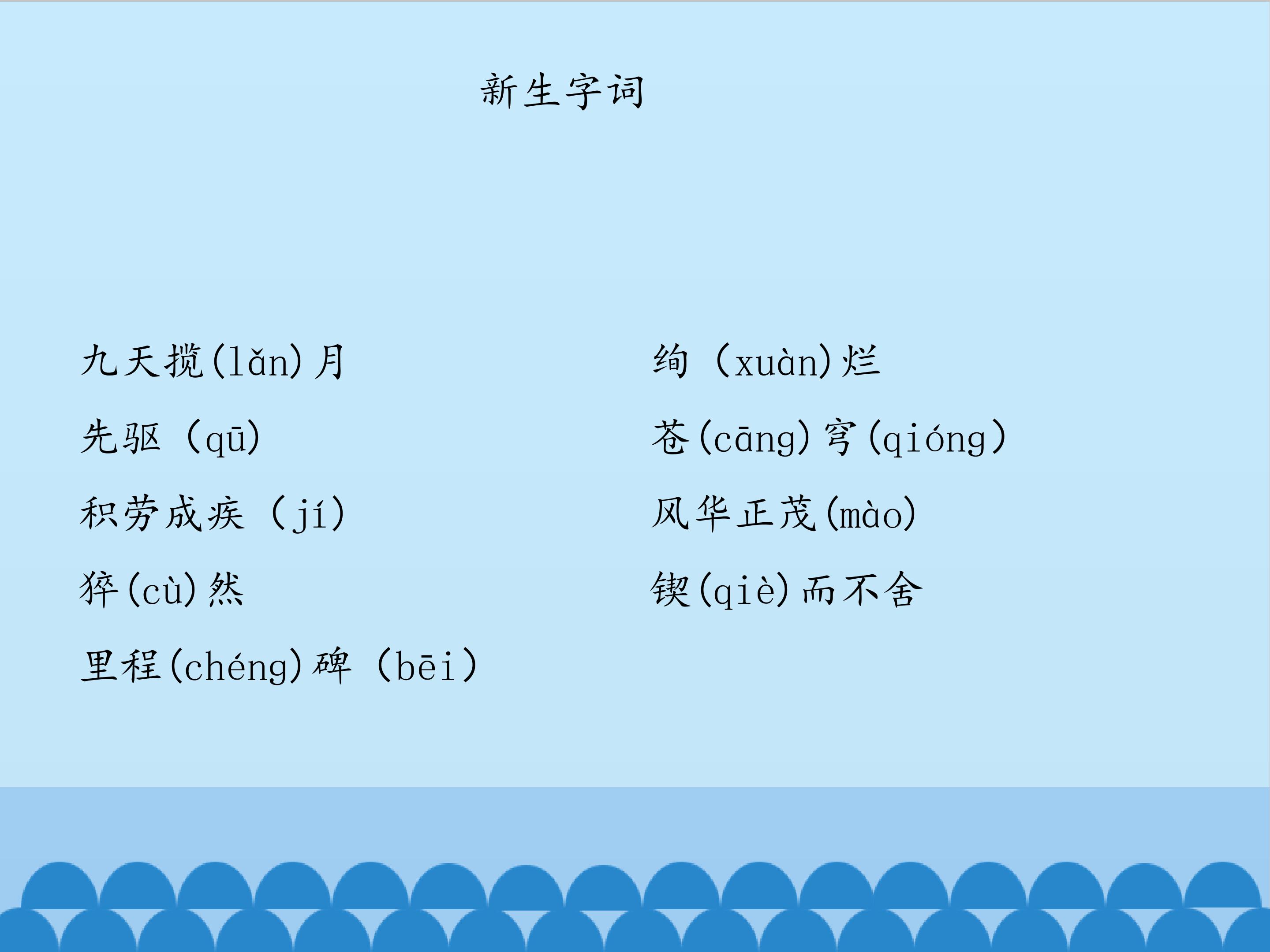 新生字词

九天揽(lǎn)月

先驱（qū)

积劳成疾（jí)

猝(cù)然

里程(chéng)碑（bēi）

绚（xuàn)烂

苍(cāng)穹(qióng）

风华正茂(mào)

锲(qiè)而不舍